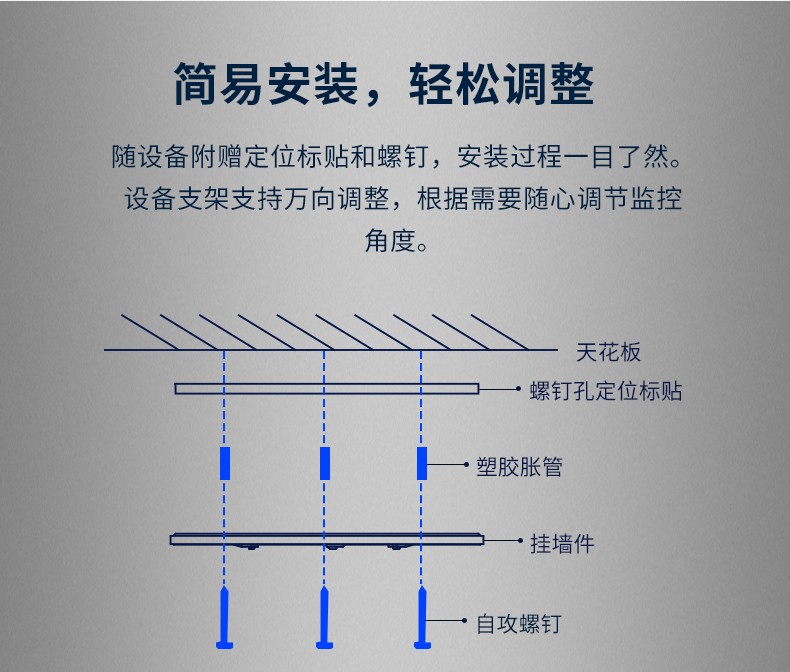 简易安装，轻松调整

随设备附赠定位标贴和螺钉，安装过程一目了然。设备支架支持万向调整，根据需要随心调节监控角度。

天花板

螺钉孔定位标贴

塑胶胀管

挂墙件

自攻螺钉